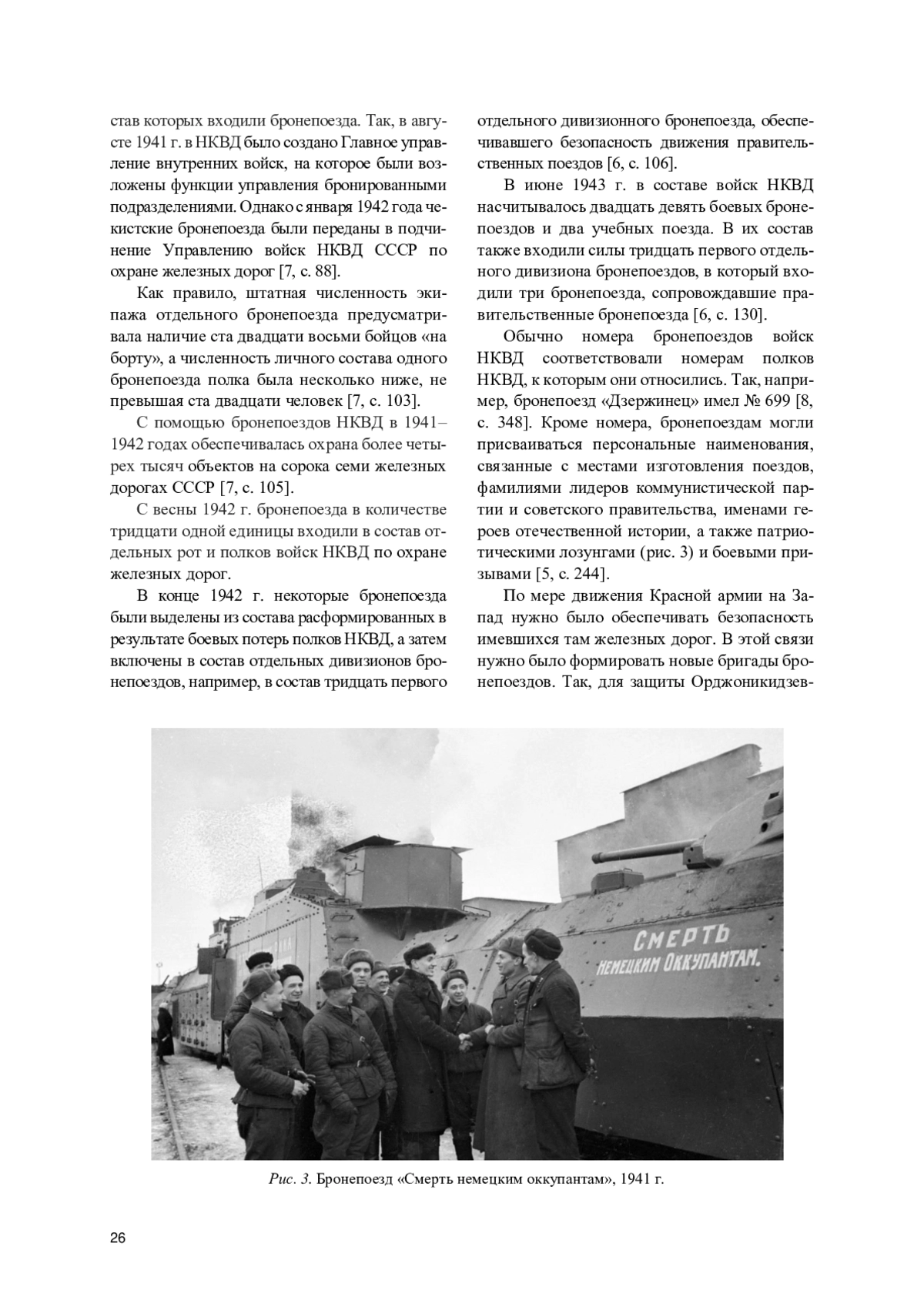 став которых входили бронепоезда. Так, в августе 1941 г. в НКВД было создано Главное управление внутренних войск, на которое были возложены функции управления бронированными подразделениями. Однако с января 1942 года чекистские бронепоезда были переданы в подчинение Управлению войск НКВД СССР по охране железных дорог [7, с. 88].

Как правило, штатная численность экипажа отдельного бронепоезда предусматривала наличие ста двадцати восьми бойцов «на борту», а численность личного состава одного бронепоезда полка была несколько ниже, не превышая ста двадцати человек [7, с. 103].

С помощью бронепоездов НКВД в 1941–1942 годах обеспечивалась охрана более четырех тысяч объектов на сорока семи железных дорогах СССР [7, с. 105].

С весны 1942 г. бронепоезда в количестве тридцати одной единицы входили в состав отдельных рот и полков войск НКВД по охране железных дорог.

В конце 1942 г. некоторые бронепоезда были выделены из состава расформированных в результате боевых потерь полков НКВД, а затем включены в состав отдельных дивизионов бронепоездов, например, в состав тридцать первого отдельного дивизионного бронепоезда, обеспечивавшего безопасность движения правительственных поездов [6, с. 106].

В июне 1943 г. в составе войск НКВД насчитывалось двадцать девять боевых бронепоездов и два учебных поезда. В их состав также входили силы тридцать первого отдельного дивизиона бронепоездов, в который входили три бронепоезда, сопровождавшие правительственные бронепоезда [6, с. 130].

Обычно номера бронепоездов войск НКВД соответствовали номерам полков НКВД, к которым они относились. Так, например, бронепоезд «Дзержинец» имел № 699 [8, с. 348]. Кроме номера, бронепоездам могли присваиваться персональные наименования, связанные с местами изготовления поездов, фамилиями лидеров коммунистической партии и советского правительства, именами героев отечественной истории, а также патриотическими лозунгами (рис. 3) и боевыми призывами [5, с. 244].

По мере движения Красной армии на Запад нужно было обеспечивать безопасность имевшихся там железных дорог. В этой связи нужно было формировать новые бригады бронепоездов. Так, для защиты Орджоникидзев-

СМЕРТЬ
НЕМЕЦКИМ ОККУПАНТАМ.

Рис. 3. Бронепоезд «Смерть немецким оккупантам», 1941 г.

26